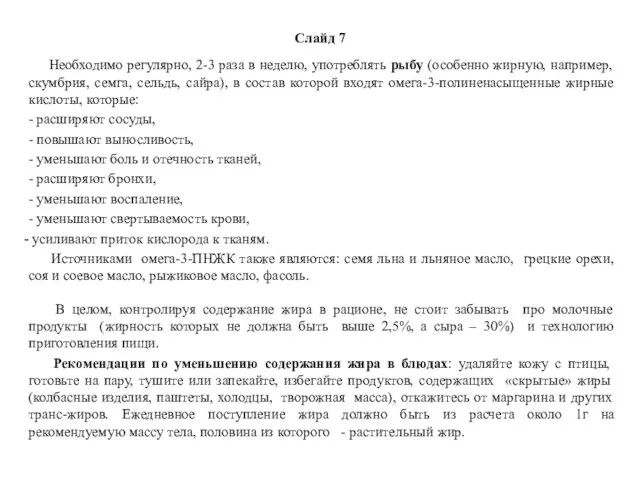 Слайд 7

Необходимо регулярно, 2-3 раза в неделю, употреблять рыбу (особенно жирную, например, скумбрия, семга, сельдь, сайра), в состав которой входят омега-3-полиненасыщенные жирные кислоты, которые:
- расширяют сосуды,
- повышают выносливость,
- уменьшают боль и отечность тканей,
- расширяют бронхи,
- уменьшают воспаление,
- уменьшают свертываемость крови,
- усиливают приток кислорода к тканям.
Источниками омега-3-ПНЖК также являются: семя льна и льняное масло, грецкие орехи, соя и соевое масло, рыжиковое масло, фасоль.

В целом, контролируя содержание жира в рационе, не стоит забывать про молочные продукты (жирность которых не должна быть выше 2,5%, а сыра – 30%) и технологию приготовления пищи.

Рекомендации по уменьшению содержания жира в блюдах: удаляйте кожу с птицы, готовьте на пару, тушите или запекайте, избегайте продуктов, содержащих «скрытые» жиры (колбасные изделия, паштеты, холодцы, творожная масса), откажитесь от маргарина и других транс-жиров. Ежедневное поступление жира должно быть из расчета около 1г на рекомендуемую массу тела, половина из которого - растительный жир.